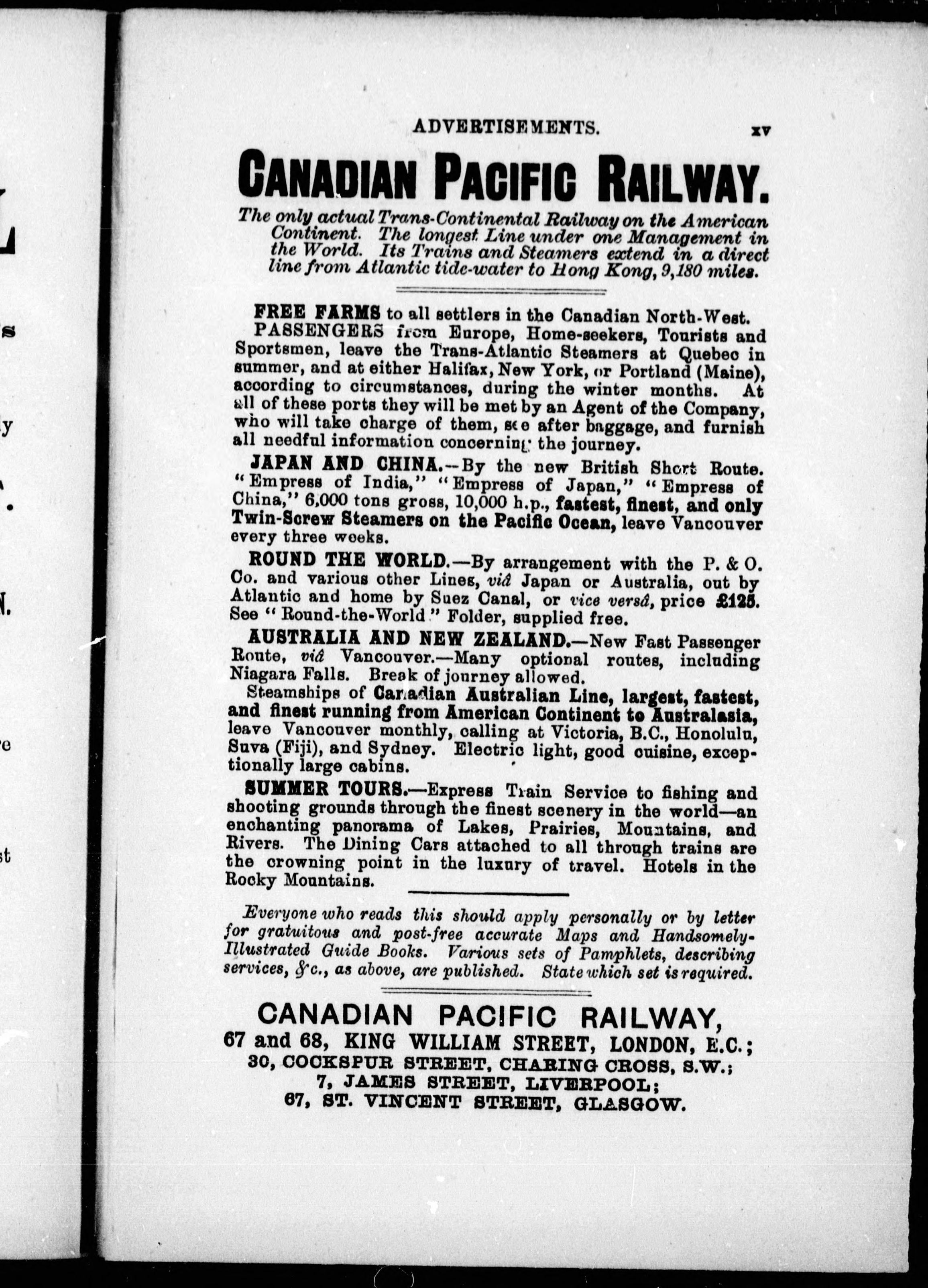 ADVERTISEMENTS. xv

CANADIAN PACIFIC RAILWAY.

The only actual Trans-Continental Railway on the American Continent. The longest Line under one Management in the World. Its Trains and Steamers extend in a direct line from Atlantic tide-water to Hong Kong, 9,180 miles.

FREE FARMS to all settlers in the Canadian North-West.

PASSENGERS from Europe, Home-seekers, Tourists and Sportsmen, leave the Trans-Atlantic Steamers at Quebec in summer, and at either Halifax, New York, or Portland (Maine), according to circumstances, during the winter months. At all of these ports they will be met by an Agent of the Company, who will take charge of them, see after baggage, and furnish all needful information concerning the journey.

JAPAN AND CHINA.—By the new British Short Route. "Empress of India," "Empress of Japan," "Empress of China," 6,000 tons gross, 10,000 h.p., fastest, finest, and only Twin-Screw Steamers on the Pacific Ocean, leave Vancouver every three weeks.

ROUND THE WORLD.—By arrangement with the P. & O. Co. and various other Lines, viâ Japan or Australia, out by Atlantic and home by Suez Canal, or vice versâ, price £125. See "Round-the-World" Folder, supplied free.

AUSTRALIA AND NEW ZEALAND.—New Fast Passenger Route, viâ Vancouver.—Many optional routes, including Niagara Falls. Break of journey allowed.

Steamships of Canadian Australian Line, largest, fastest, and finest running from American Continent to Australasia, leave Vancouver monthly, calling at Victoria, B.C., Honolulu, Suva (Fiji), and Sydney. Electric light, good cuisine, exceptionally large cabins.

SUMMER TOURS.—Express Train Service to fishing and shooting grounds through the finest scenery in the world—an enchanting panorama of Lakes, Prairies, Mountains, and Rivers. The Dining Cars attached to all through trains are the crowning point in the luxury of travel. Hotels in the Rocky Mountains.

Everyone who reads this should apply personally or by letter for gratuitous and post-free accurate Maps and Handsomely-Illustrated Guide Books. Various sets of Pamphlets, describing services, &c., as above, are published. State which set is required.

CANADIAN PACIFIC RAILWAY,
67 and 68, KING WILLIAM STREET, LONDON, E.C.;
30, COCKSPUR STREET, CHARING CROSS, S.W.;
7, JAMES STREET, LIVERPOOL;
67, ST. VINCENT STREET, GLASGOW.